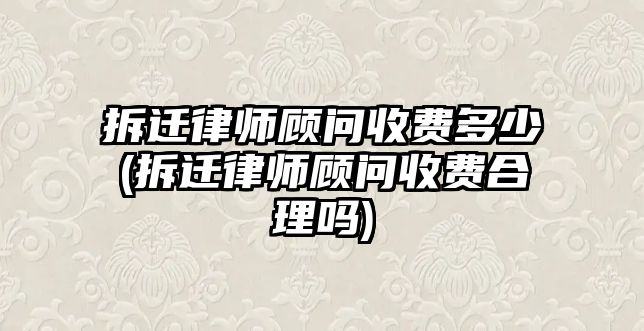 拆迁律师顾问收费多少(拆迁律师顾问收费合理吗)